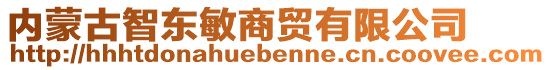 内蒙古智东敏商贸有限公司
http://hhhtdonahuebenne.cn.coovee.com